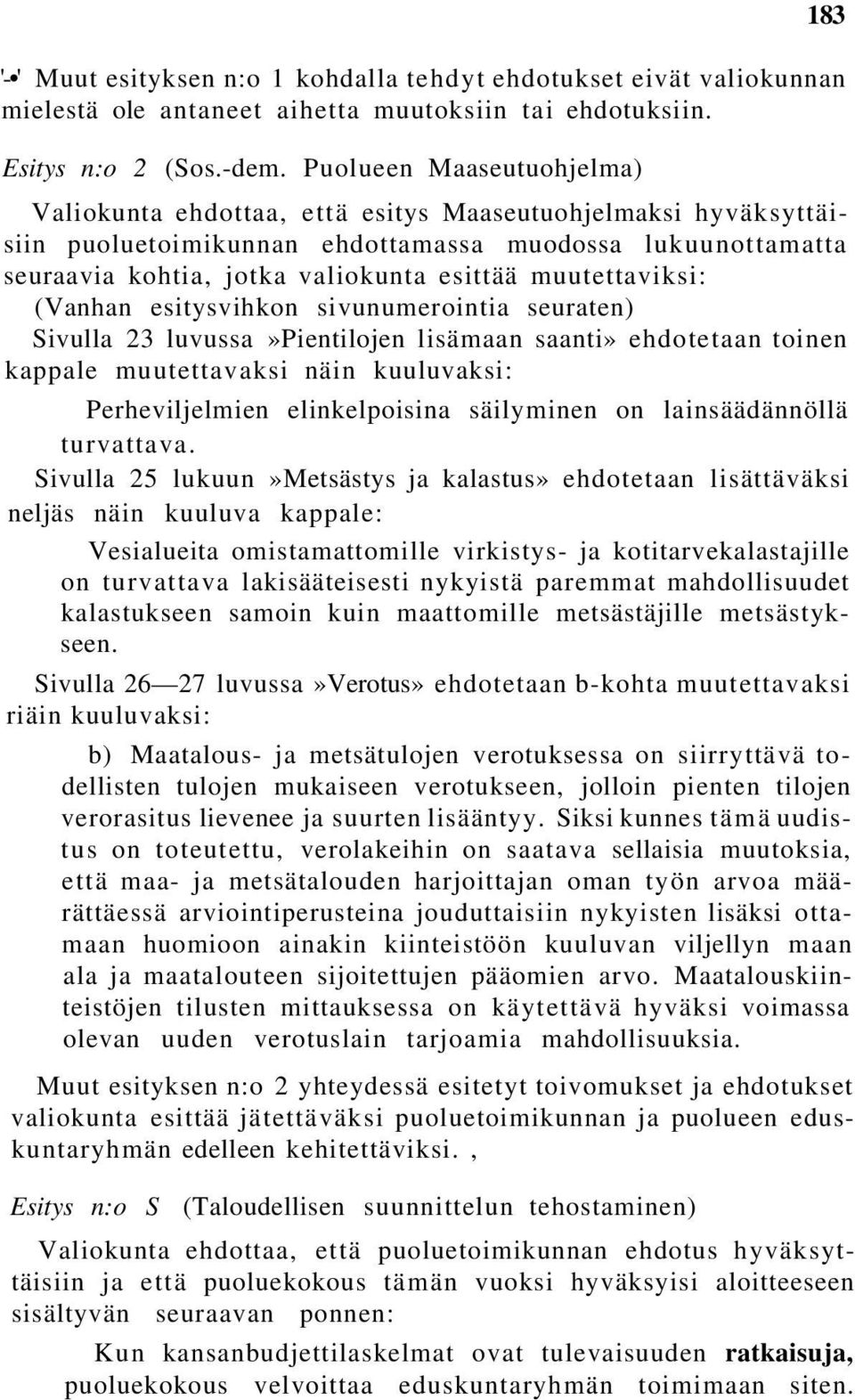 183

'-•' Muut esityksen n:o 1 kohdalla tehdyt ehdotukset eivät valiokunnan mielestä ole antaneet aihetta muutoksiin tai ehdotuksiin.

Esitys n:o 2 (Sos.-dem. Puolueen Maaseutuohjelma)

Valiokunta ehdottaa, että esitys Maaseutuohjelmaksi hyväksyttäisiin puoluetoimikunnan ehdottamassa muodossa lukuunottamatta seuraavia kohtia, jotka valiokunta esittää muutettaviksi: (Vanhan esitysvihkon sivunumerointia seuraten)

Sivulla 23 luvussa»Pientilojen lisämaan saanti» ehdotetaan toinen kappale muutettavaksi näin kuuluvaksi:

Perheviljelmien elinkelpoisina säilyminen on lainsäädännöllä turvattava.

Sivulla 25 lukuun»Metsästys ja kalastus» ehdotetaan lisättäväksi neljäs näin kuuluva kappale:

Vesialueita omistamattomille virkistys- ja kotitarvekalastajille on turvattava lakisääteisesti nykyistä paremmat mahdollisuudet kalastukseen samoin kuin maattomille metsästäjille metsästykseen.

Sivulla 26—27 luvussa»Verotus» ehdotetaan b-kohta muutettavaksi riäin kuuluvaksi:

b) Maatalous- ja metsätulojen verotuksessa on siirryttävä todellisten tulojen mukaiseen verotukseen, jolloin pienten tilojen verorasitus lievenee ja suurten lisääntyy. Siksi kunnes tämä uudistus on toteutettu, verolakeihin on saatava sellaisia muutoksia, että maa- ja metsätalouden harjoittajan oman työn arvoa määrättäessä arviointiperusteina jouduttaisiin nykyisten lisäksi ottamaan huomioon ainakin kiinteistöön kuuluvan viljellyn maan ala ja maatalouteen sijoitettujen pääomien arvo. Maatalouskiinteistöjen tilusten mittauksessa on käytettävä hyväksi voimassa olevan uuden verotuslain tarjoamia mahdollisuuksia.

Muut esityksen n:o 2 yhteydessä esitetyt toivomukset ja ehdotukset valiokunta esittää jätettäväksi puoluetoimikunnan ja puolueen eduskuntaryhmän edelleen kehitettäviksi. ,

Esitys n:o S (Taloudellisen suunnittelun tehostaminen)

Valiokunta ehdottaa, että puoluetoimikunnan ehdotus hyväksyttäisiin ja että puoluekokous tämän vuoksi hyväksyisi aloitteeseen sisältyvän seuraavan ponnen:

Kun kansanbudjettilaskelmat ovat tulevaisuuden ratkaisuja, puoluekokous velvoittaa eduskuntaryhmän toimimaan siten.